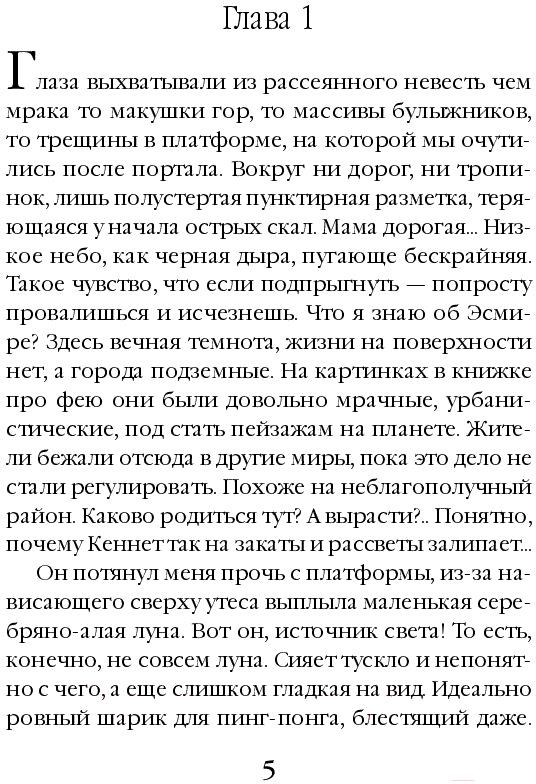 Глава 1

Глаза выхватывали из рассеянного невесть чем мрака то макушки гор, то массивы булыжников, то трещины в платформе, на которой мы очутились после портала. Вокруг ни дорог, ни тропинок, лишь полустертая пунктирная разметка, теряющаяся у начала острых скал. Мама дорогая... Низкое небо, как черная дыра, пугающе бескрайняя. Такое чувство, что если подпрыгнуть — попросту провалишься и исчезнешь. Что я знаю об Эсмире? Здесь вечная темнота, жизни на поверхности нет, а города подземные. На картинках в книжке про фею они были довольно мрачные, урбанистические, под стать пейзажам на планете. Жители бежали отсюда в другие миры, пока это дело не стали регулировать. Похоже на неблагополучный район. Каково родиться тут? А вырасти?.. Понятно, почему Кеннет так на закаты и рассветы залипает...

Он потянул меня прочь с платформы, из-за нависающего сверху утеса выплыла маленькая серебряно-алая луна. Вот он, источник света! То есть, конечно, не совсем луна. Сияет тускло и непонятно с чего, а еще слишком гладкая на вид. Идеально ровный шарик для пинг-понга, блестящий даже.

5